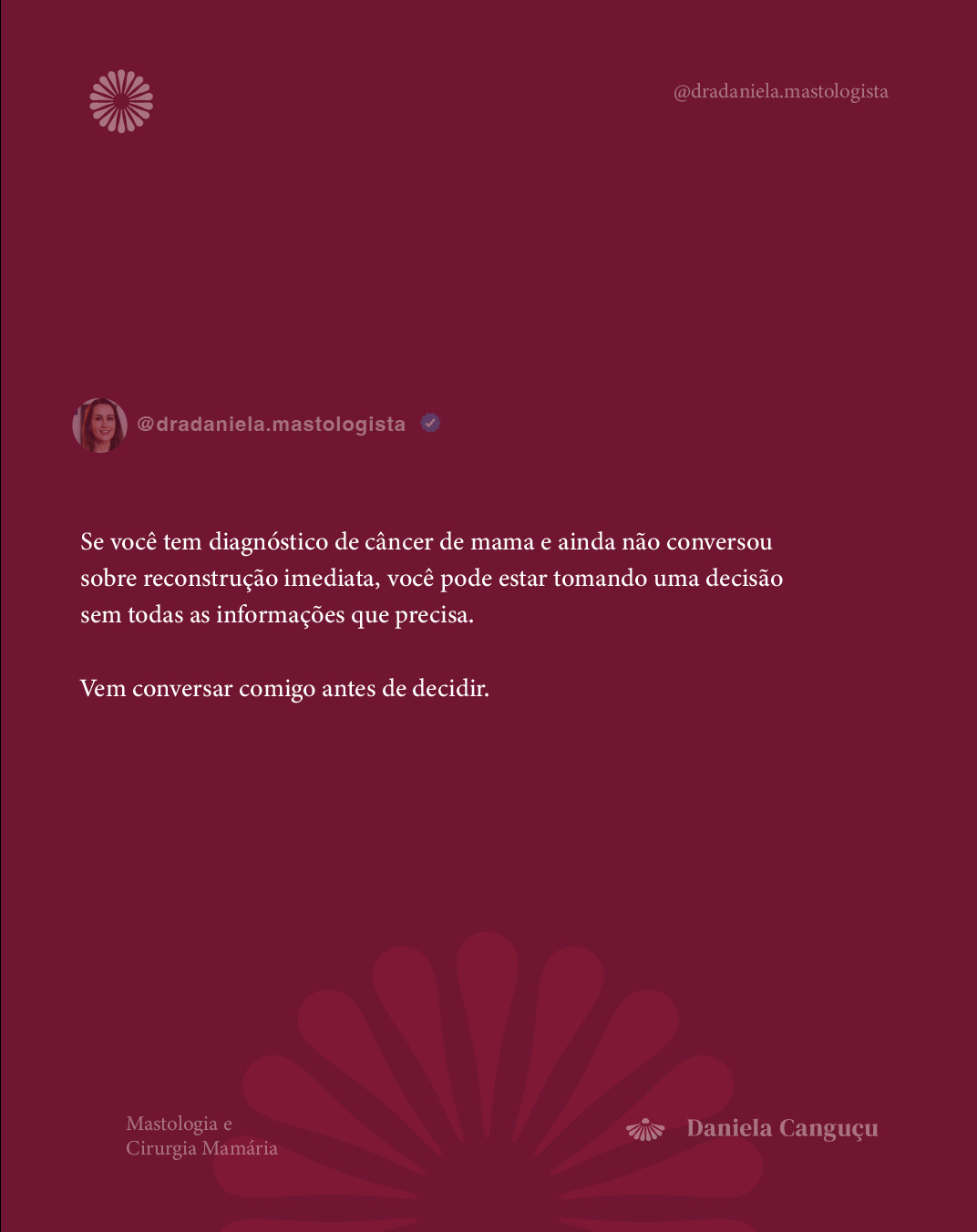 @dradaniela.mastologista

@dradaniela.mastologista

Se você tem diagnóstico de câncer de mama e ainda não conversou sobre reconstrução imediata, você pode estar tomando uma decisão sem todas as informações que precisa.

Vem conversar comigo antes de decidir.

Mastologia e
Cirurgia Mamária

Daniela Canguçu